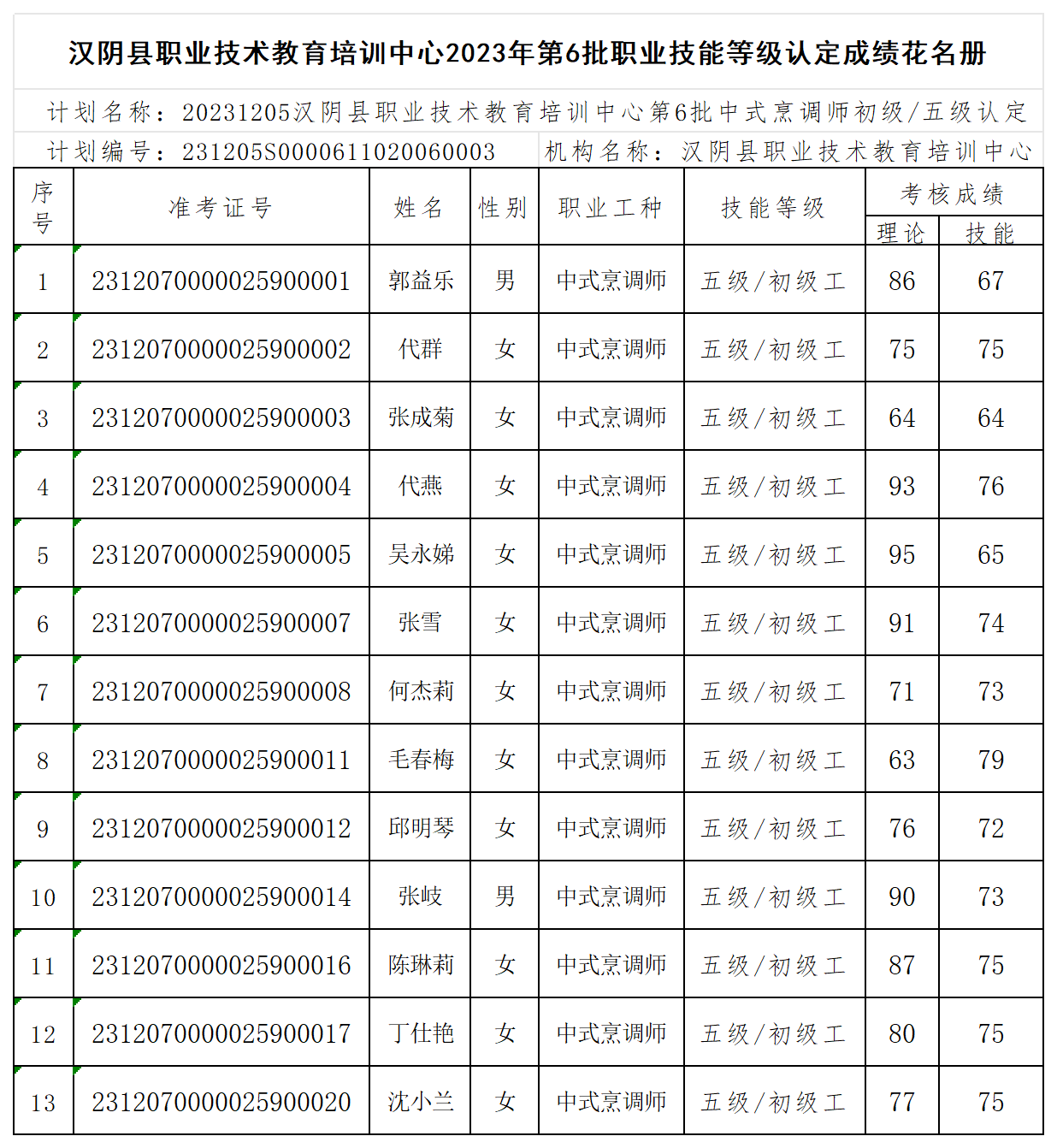 汉阴县职业技术教育培训中心2023年第6批职业技能等级认定成绩花名册

计划名称：20231205汉阴县职业技术教育培训中心第6批中式烹调师初级/五级认定

计划编号：231205S0000611020060003　机构名称：汉阴县职业技术教育培训中心

| 序号 | 准考证号 | 姓名 | 性别 | 职业工种 | 技能等级 | 考核成绩 理论 | 考核成绩 技能 |
|---|---|---|---|---|---|---|---|
| 1 | 2312070000025900001 | 郭益乐 | 男 | 中式烹调师 | 五级/初级工 | 86 | 67 |
| 2 | 2312070000025900002 | 代群 | 女 | 中式烹调师 | 五级/初级工 | 75 | 75 |
| 3 | 2312070000025900003 | 张成菊 | 女 | 中式烹调师 | 五级/初级工 | 64 | 64 |
| 4 | 2312070000025900004 | 代燕 | 女 | 中式烹调师 | 五级/初级工 | 93 | 76 |
| 5 | 2312070000025900005 | 吴永娣 | 女 | 中式烹调师 | 五级/初级工 | 95 | 65 |
| 6 | 2312070000025900007 | 张雪 | 女 | 中式烹调师 | 五级/初级工 | 91 | 74 |
| 7 | 2312070000025900008 | 何杰莉 | 女 | 中式烹调师 | 五级/初级工 | 71 | 73 |
| 8 | 2312070000025900011 | 毛春梅 | 女 | 中式烹调师 | 五级/初级工 | 63 | 79 |
| 9 | 2312070000025900012 | 邱明琴 | 女 | 中式烹调师 | 五级/初级工 | 76 | 72 |
| 10 | 2312070000025900014 | 张岐 | 男 | 中式烹调师 | 五级/初级工 | 90 | 73 |
| 11 | 2312070000025900016 | 陈琳莉 | 女 | 中式烹调师 | 五级/初级工 | 87 | 75 |
| 12 | 2312070000025900017 | 丁仕艳 | 女 | 中式烹调师 | 五级/初级工 | 80 | 75 |
| 13 | 2312070000025900020 | 沈小兰 | 女 | 中式烹调师 | 五级/初级工 | 77 | 75 |